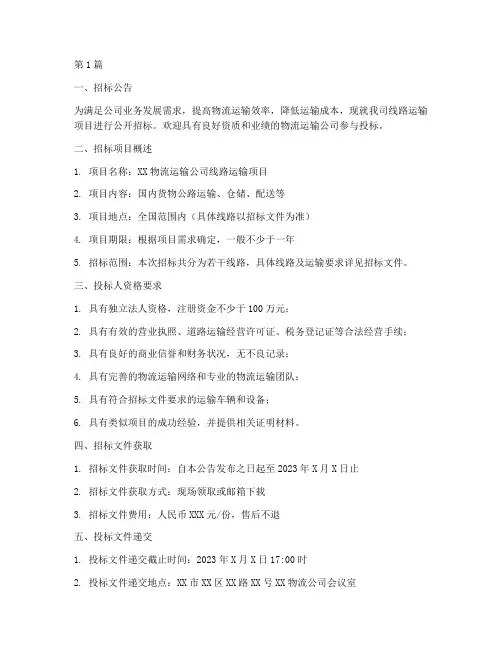 第1篇

一、招标公告

为满足公司业务发展需求，提高物流运输效率，降低运输成本，现就我司线路运输项目进行公开招标。欢迎具有良好资质和业绩的物流运输公司参与投标。

二、招标项目概述

1. 项目名称：XX物流运输公司线路运输项目

2. 项目内容：国内货物公路运输、仓储、配送等

3. 项目地点：全国范围内（具体线路以招标文件为准）

4. 项目期限：根据项目需求确定，一般不少于一年

5. 招标范围：本次招标共分为若干线路，具体线路及运输要求详见招标文件。

三、投标人资格要求

1. 具有独立法人资格，注册资金不少于100万元；

2. 具有有效的营业执照、道路运输经营许可证、税务登记证等合法经营手续；

3. 具有良好的商业信誉和财务状况，无不良记录；

4. 具有完善的物流运输网络和专业的物流运输团队；

5. 具有符合招标文件要求的运输车辆和设备；

6. 具有类似项目的成功经验，并提供相关证明材料。

四、招标文件获取

1. 招标文件获取时间：自本公告发布之日起至2023年X月X日止

2. 招标文件获取方式：现场领取或邮箱下载

3. 招标文件费用：人民币XXX元/份，售后不退

五、投标文件递交

1. 投标文件递交截止时间：2023年X月X日17:00时

2. 投标文件递交地点：XX市XX区XX路XX号XX物流公司会议室